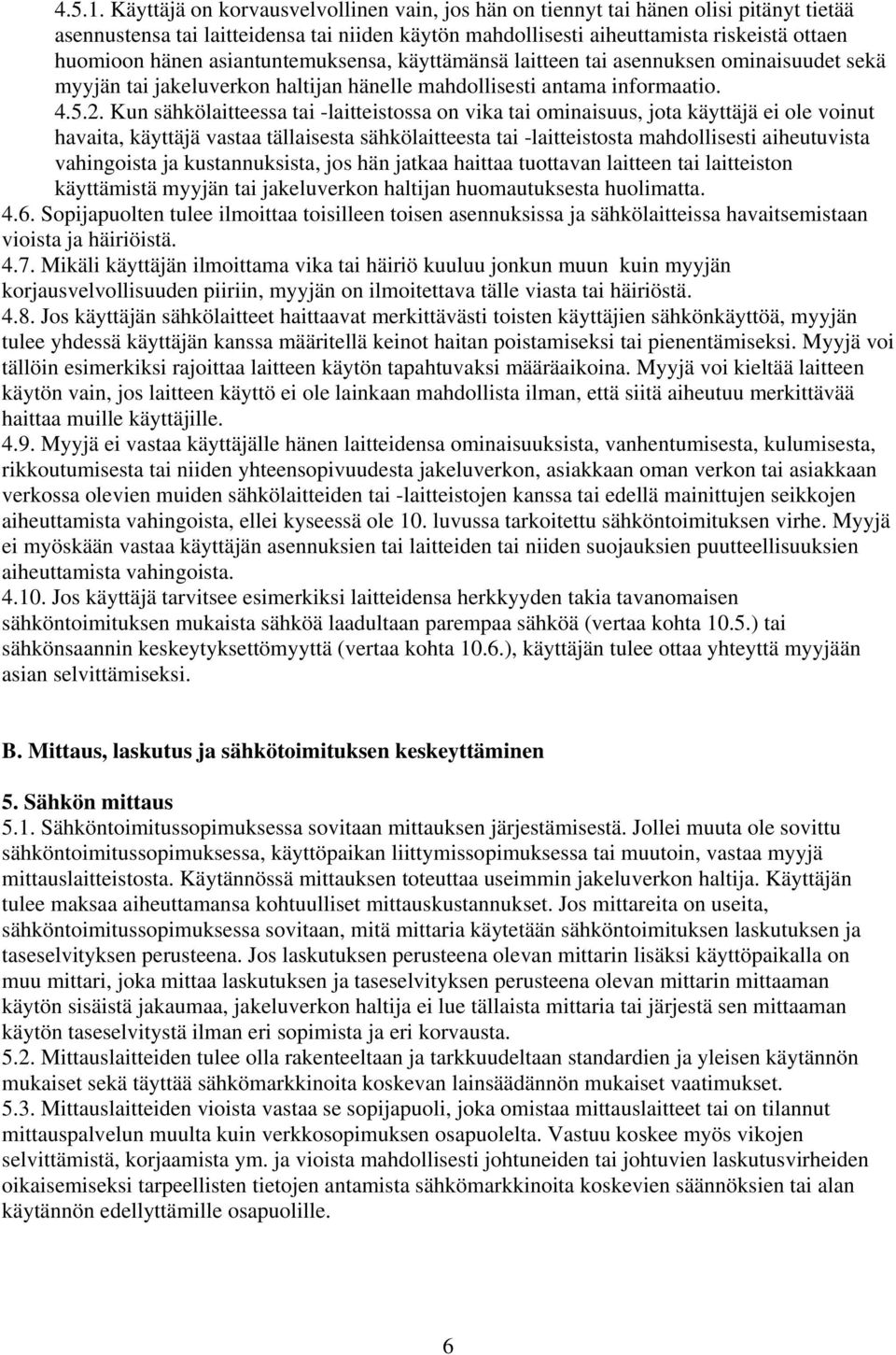 4.5.1. Käyttäjä on korvausvelvollinen vain, jos hän on tiennyt tai hänen olisi pitänyt tietää asennustensa tai laitteidensa tai niiden käytön mahdollisesti aiheuttamista riskeistä ottaen huomioon hänen asiantuntemuksensa, käyttämänsä laitteen tai asennuksen ominaisuudet sekä myyjän tai jakeluverkon haltijan hänelle mahdollisesti antama informaatio.
4.5.2. Kun sähkölaitteessa tai -laitteistossa on vika tai ominaisuus, jota käyttäjä ei ole voinut havaita, käyttäjä vastaa tällaisesta sähkölaitteesta tai -laitteistosta mahdollisesti aiheutuvista vahingoista ja kustannuksista, jos hän jatkaa haittaa tuottavan laitteen tai laitteiston käyttämistä myyjän tai jakeluverkon haltijan huomautuksesta huolimatta.
4.6. Sopijapuolten tulee ilmoittaa toisilleen toisen asennuksissa ja sähkölaitteissa havaitsemistaan vioista ja häiriöistä.
4.7. Mikäli käyttäjän ilmoittama vika tai häiriö kuuluu jonkun muun kuin myyjän korjausvelvollisuuden piiriin, myyjän on ilmoitettava tälle viasta tai häiriöstä.
4.8. Jos käyttäjän sähkölaitteet haittaavat merkittävästi toisten käyttäjien sähkönkäyttöä, myyjän tulee yhdessä käyttäjän kanssa määritellä keinot haitan poistamiseksi tai pienentämiseksi. Myyjä voi tällöin esimerkiksi rajoittaa laitteen käytön tapahtuvaksi määräaikoina. Myyjä voi kieltää laitteen käytön vain, jos laitteen käyttö ei ole lainkaan mahdollista ilman, että siitä aiheutuu merkittävää haittaa muille käyttäjille.
4.9. Myyjä ei vastaa käyttäjälle hänen laitteidensa ominaisuuksista, vanhentumisesta, kulumisesta, rikkoutumisesta tai niiden yhteensopivuudesta jakeluverkon, asiakkaan oman verkon tai asiakkaan verkossa olevien muiden sähkölaitteiden tai -laitteistojen kanssa tai edellä mainittujen seikkojen aiheuttamista vahingoista, ellei kyseessä ole 10. luvussa tarkoitettu sähköntoimituksen virhe. Myyjä ei myöskään vastaa käyttäjän asennuksien tai laitteiden tai niiden suojauksien puutteellisuuksien aiheuttamista vahingoista.
4.10. Jos käyttäjä tarvitsee esimerkiksi laitteidensa herkkyyden takia tavanomaisen sähköntoimituksen mukaista sähköä laadultaan parempaa sähköä (vertaa kohta 10.5.) tai sähkönsaannin keskeytyksettömyyttä (vertaa kohta 10.6.), käyttäjän tulee ottaa yhteyttä myyjään asian selvittämiseksi.

B. Mittaus, laskutus ja sähkötoimituksen keskeyttäminen

5. Sähkön mittaus
5.1. Sähköntoimitussopimuksessa sovitaan mittauksen järjestämisestä. Jollei muuta ole sovittu sähköntoimitussopimuksessa, käyttöpaikan liittymissopimuksessa tai muutoin, vastaa myyjä mittauslaitteistosta. Käytännössä mittauksen toteuttaa useimmin jakeluverkon haltija. Käyttäjän tulee maksaa aiheuttamansa kohtuulliset mittauskustannukset. Jos mittareita on useita, sähköntoimitussopimuksessa sovitaan, mitä mittaria käytetään sähköntoimituksen laskutuksen ja taseselvityksen perusteena. Jos laskutuksen perusteena olevan mittarin lisäksi käyttöpaikalla on muu mittari, joka mittaa laskutuksen ja taseselvityksen perusteena olevan mittarin mittaaman käytön sisäistä jakaumaa, jakeluverkon haltija ei lue tällaista mittaria tai järjestä sen mittaaman käytön taseselvitystä ilman eri sopimista ja eri korvausta.
5.2. Mittauslaitteiden tulee olla rakenteeltaan ja tarkkuudeltaan standardien ja yleisen käytännön mukaiset sekä täyttää sähkömarkkinoita koskevan lainsäädännön mukaiset vaatimukset.
5.3. Mittauslaitteiden vioista vastaa se sopijapuoli, joka omistaa mittauslaitteet tai on tilannut mittauspalvelun muulta kuin verkkosopimuksen osapuolelta. Vastuu koskee myös vikojen selvittämistä, korjaamista ym. ja vioista mahdollisesti johtuneiden tai johtuvien laskutusvirheiden oikaisemiseksi tarpeellisten tietojen antamista sähkömarkkinoita koskevien säännöksien tai alan käytännön edellyttämille osapuolille.

6